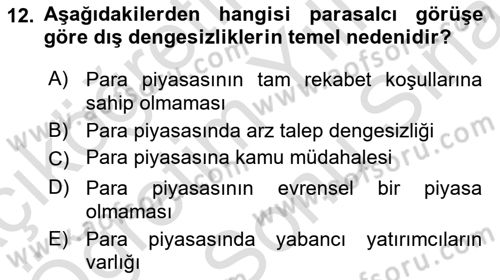 12. Aşağıdakilerden hangisi parasalcı görüşe göre dış dengesizliklerin temel nedenidir?

A) Para piyasasının tam rekabet koşullarına sahip olmaması
B) Para piyasasında arz talep dengesizliği
C) Para piyasasına kamu müdahalesi
D) Para piyasasının evrensel bir piyasa olmaması
E) Para piyasasında yabancı yatırımcıların varlığı

www.aofsoru.com